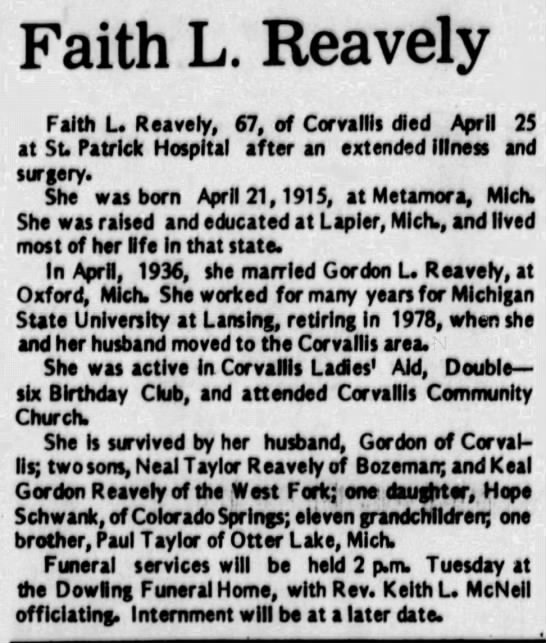 Faith L. Reavely

Faith L. Reavely, 67, of Corvallis died April 25 at St. Patrick Hospital after an extended illness and surgery.

She was born April 21, 1915, at Metamora, Mich. She was raised and educated at Lapier, Mich., and lived most of her life in that state.

In April, 1936, she married Gordon L. Reavely, at Oxford, Mich. She worked for many years for Michigan State University at Lansing, retiring in 1978, when she and her husband moved to the Corvallis area.

She was active in Corvallis Ladies' Aid, Double—six Birthday Club, and attended Corvallis Community Church.

She is survived by her husband, Gordon of Corvallis; two sons, Neal Taylor Reavely of Bozeman; and Keal Gordon Reavely of the West Fork; one daughter, Hope Schwank, of Colorado Springs; eleven grandchildren; one brother, Paul Taylor of Otter Lake, Mich.

Funeral services will be held 2 p.m. Tuesday at the Dowling Funeral Home, with Rev. Keith L. McNeil officiating. Internment will be at a later date.